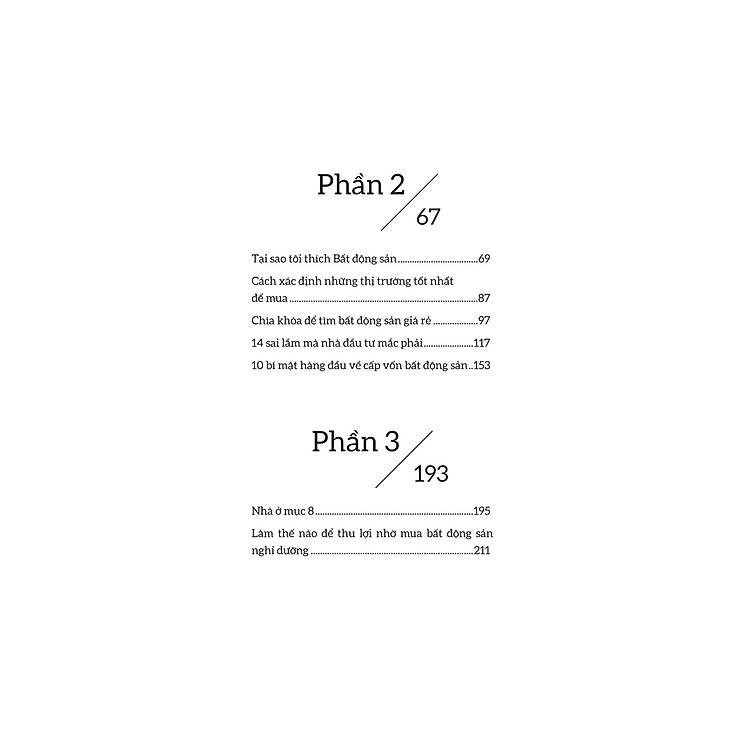 Phần 2
67

Tại sao tôi thích Bất động sản 69

Cách xác định những thị trường tốt nhất để mua 87

Chìa khóa để tìm bất động sản giá rẻ 97

14 sai lầm mà nhà đầu tư mắc phải 117

10 bí mật hàng đầu về cấp vốn bất động sản 153

Phần 3
193

Nhà ở mục 8 195

Làm thế nào để thu lợi nhờ mua bất động sản nghỉ dưỡng 211